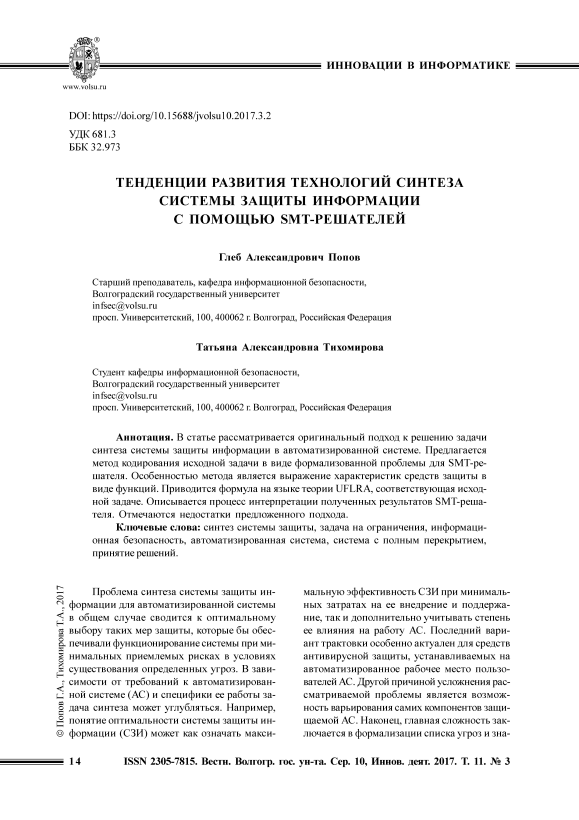 www.volsu.ru

ИННОВАЦИИ В ИНФОРМАТИКЕ

DOI: https://doi.org/10.15688/jvolsu10.2017.3.2
УДК 681.3
ББК 32.973

ТЕНДЕНЦИИ РАЗВИТИЯ ТЕХНОЛОГИЙ СИНТЕЗА СИСТЕМЫ ЗАЩИТЫ ИНФОРМАЦИИ С ПОМОЩЬЮ SMT-РЕШАТЕЛЕЙ

Глеб Александрович Попов

Старший преподаватель, кафедра информационной безопасности,
Волгоградский государственный университет
infsec@volsu.ru
просп. Университетский, 100, 400062 г. Волгоград, Российская Федерация

Татьяна Александровна Тихомирова

Студент кафедры информационной безопасности,
Волгоградский государственный университет
infsec@volsu.ru
просп. Университетский, 100, 400062 г. Волгоград, Российская Федерация

Аннотация. В статье рассматривается оригинальный подход к решению задачи синтеза системы защиты информации в автоматизированной системе. Предлагается метод кодирования исходной задачи в виде формализованной проблемы для SMT-решателя. Особенностью метода является выражение характеристик средств защиты в виде функций. Приводится формула на языке теории UFLRA, соответствующая исходной задаче. Описывается процесс интерпретации полученных результатов SMT-решателя. Отмечаются недостатки предложенного подхода.

Ключевые слова: синтез системы защиты, задача на ограничения, информационная безопасность, автоматизированная система, система с полным перекрытием, принятие решений.

© Попов Г.А., Тихомирова Т.А., 2017

Проблема синтеза системы защиты информации для автоматизированной системы в общем случае сводится к оптимальному выбору таких мер защиты, которые бы обеспечивали функционирование системы при минимальных приемлемых рисках в условиях существования определенных угроз. В зависимости от требований к автоматизированной системе (АС) и специфики ее работы задача синтеза может углубляться. Например, понятие оптимальности системы защиты информации (СЗИ) может как означать максимальную эффективность СЗИ при минимальных затратах на ее внедрение и поддержание, так и дополнительно учитывать степень ее влияния на работу АС. Последний вариант трактовки особенно актуален для средств антивирусной защиты, устанавливаемых на автоматизированное рабочее место пользователей АС. Другой причиной усложнения рассматриваемой проблемы является возможность варьирования самих компонентов защищаемой АС. Наконец, главная сложность заключается в формализации списка угроз и зна-

14 ISSN 2305-7815. Вестн. Волгогр. гос. ун-та. Сер. 10, Иннов. деят. 2017. Т. 11. № 3